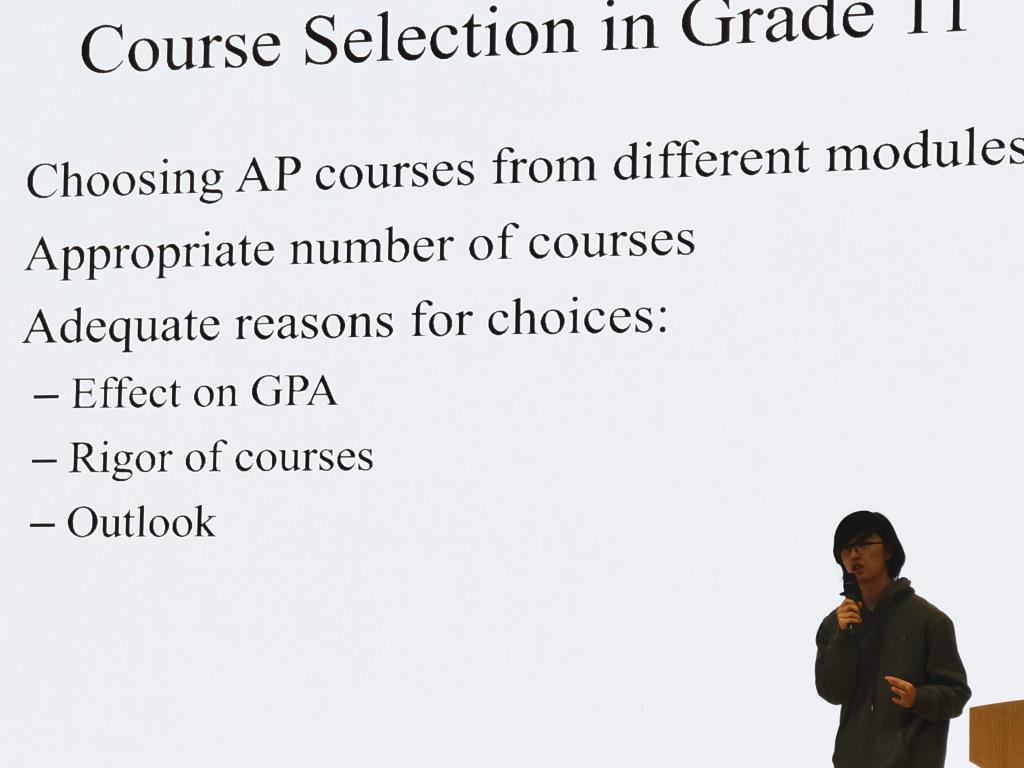 Course Selection in Grade 11

Choosing AP courses from different modules

Appropriate number of courses

Adequate reasons for choices:

– Effect on GPA

– Rigor of courses

– Outlook